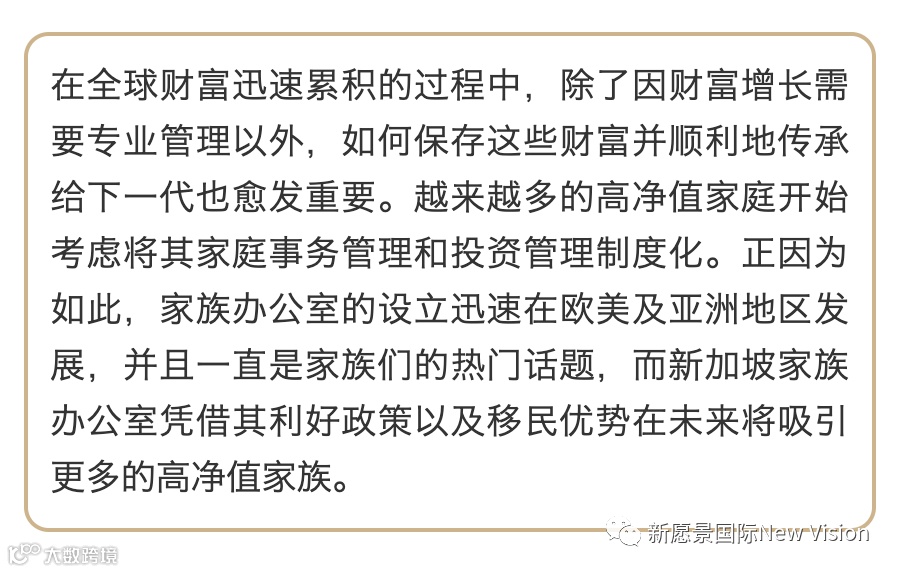 在全球财富迅速累积的过程中，除了因财富增长需要专业管理以外，如何保存这些财富并顺利地传承给下一代也愈发重要。越来越多的高净值家庭开始考虑将其家庭事务管理和投资管理制度化。正因为如此，家族办公室的设立迅速在欧美及亚洲地区发展，并且一直是家族们的热门话题，而新加坡家族办公室凭借其利好政策以及移民优势在未来将吸引更多的高净值家族。

新愿景国际New Vision

大数跨境